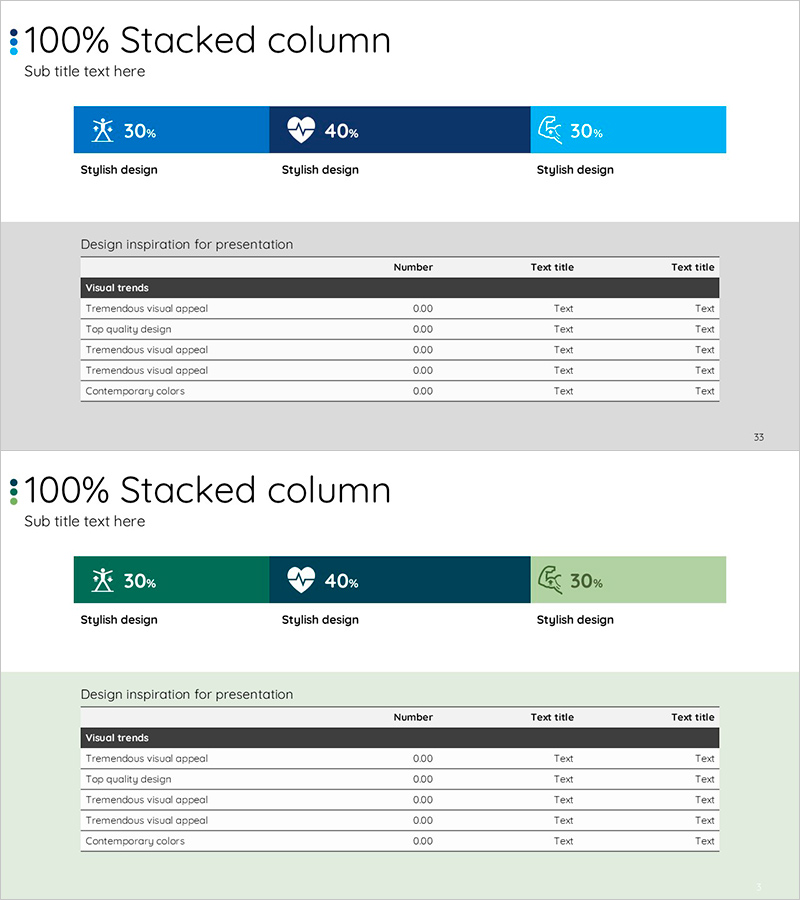 100% Stacked column
Sub title text here

30%
40%
30%

Stylish design
Stylish design
Stylish design

Design inspiration for presentation

| | Number | Text title | Text title |
|---|---|---|---|
| Visual trends | | | |
| Tremendous visual appeal | 0.00 | Text | Text |
| Top quality design | 0.00 | Text | Text |
| Tremendous visual appeal | 0.00 | Text | Text |
| Tremendous visual appeal | 0.00 | Text | Text |
| Contemporary colors | 0.00 | Text | Text |

33

100% Stacked column
Sub title text here

30%
40%
30%

Stylish design
Stylish design
Stylish design

Design inspiration for presentation

| | Number | Text title | Text title |
|---|---|---|---|
| Visual trends | | | |
| Tremendous visual appeal | 0.00 | Text | Text |
| Top quality design | 0.00 | Text | Text |
| Tremendous visual appeal | 0.00 | Text | Text |
| Tremendous visual appeal | 0.00 | Text | Text |
| Contemporary colors | 0.00 | Text | Text |

3